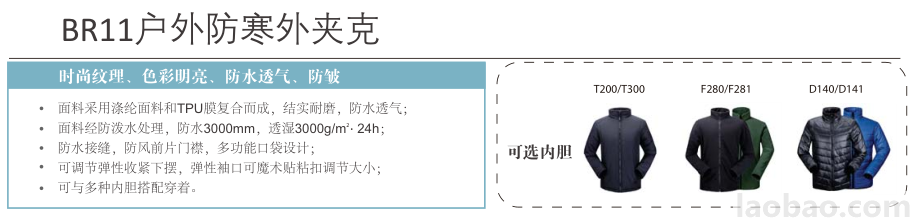 BR11户外防寒外夹克

时尚纹理、色彩明亮、防水透气、防皱

• 面料采用涤纶面料和TPU膜复合而成，结实耐磨，防水透气；
• 面料经防泼水处理，防水3000mm，透湿3000g/m²· 24h；
• 防水接缝，防风前片门襟，多功能口袋设计；
• 可调节弹性收紧下摆，弹性袖口可魔术贴粘扣调节大小；
• 可与多种内胆搭配穿着。

可选内胆

T200/T300

F280/F281

D140/D141

laobao.com